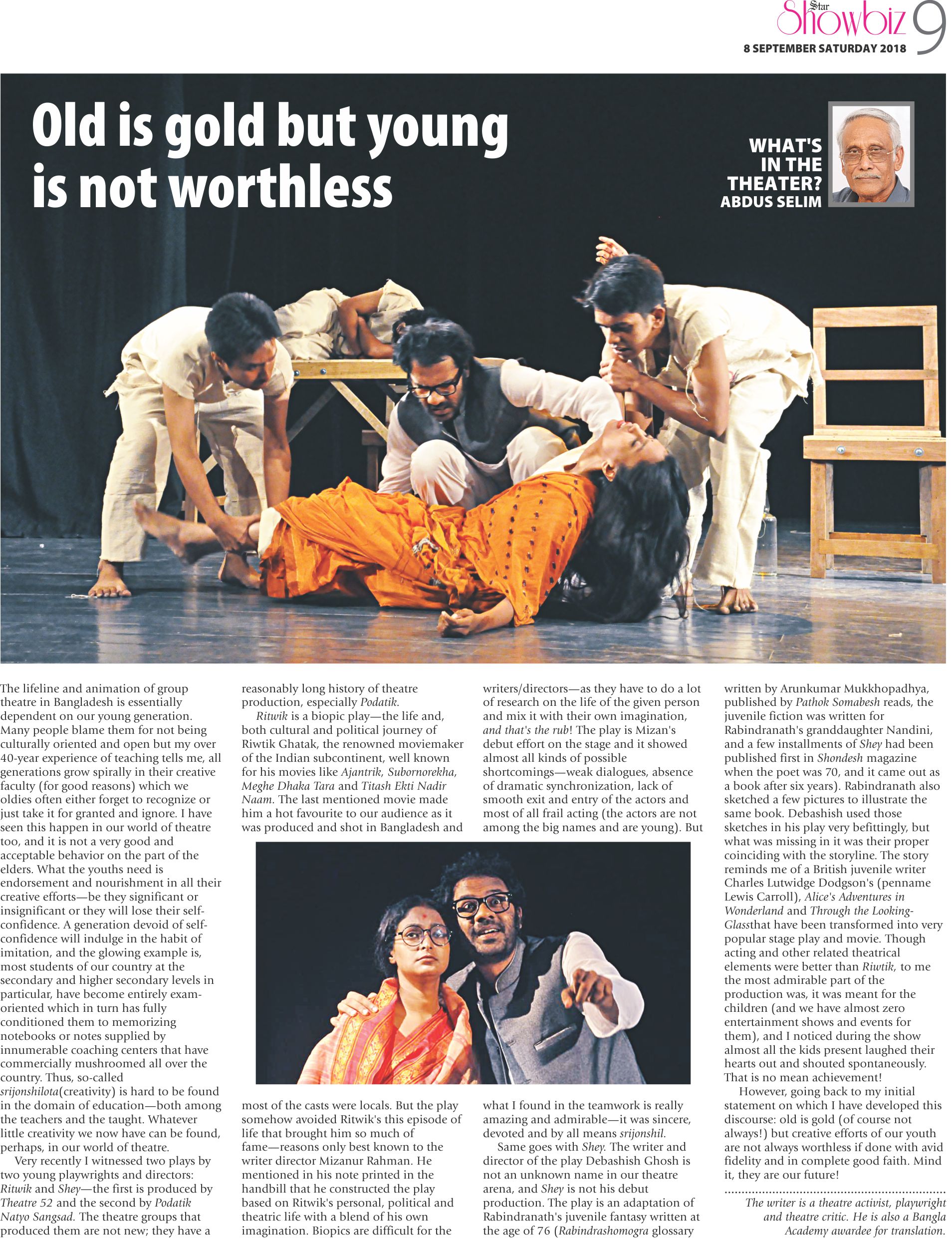 Star Showbiz 9
8 SEPTEMBER SATURDAY 2018

Old is gold but young is not worthless

WHAT'S IN THE THEATER? ABDUS SELIM

The lifeline and animation of group theatre in Bangladesh is essentially dependent on our young generation. Many people blame them for not being culturally oriented and open but my over 40-year experience of teaching tells me, all generations grow spirally in their creative faculty (for good reasons) which we oldies often either forget to recognize or just take it for granted and ignore. I have seen this happen in our world of theatre too, and it is not a very good and acceptable behavior on the part of the elders. What the youths need is endorsement and nourishment in all their creative efforts—be they significant or insignificant or they will lose their self-confidence. A generation devoid of self-confidence will indulge in the habit of imitation, and the glowing example is, most students of our country at the secondary and higher secondary levels in particular, have become entirely exam-oriented which in turn has fully conditioned them to memorizing notebooks or notes supplied by innumerable coaching centers that have commercially mushroomed all over the country. Thus, so-called srijonshilota(creativity) is hard to be found in the domain of education—both among the teachers and the taught. Whatever little creativity we now have can be found, perhaps, in our world of theatre.

Very recently I witnessed two plays by two young playwrights and directors: Ritwik and Shey—the first is produced by Theatre 52 and the second by Podatik Natyo Sangsad. The theatre groups that produced them are not new; they have a reasonably long history of theatre production, especially Podatik.

Ritwik is a biopic play—the life and, both cultural and political journey of Riwtik Ghatak, the renowned moviemaker of the Indian subcontinent, well known for his movies like Ajantrik, Subornorekha, Meghe Dhaka Tara and Titash Ekti Nadir Naam. The last mentioned movie made him a hot favourite to our audience as it was produced and shot in Bangladesh and most of the casts were locals. But the play somehow avoided Ritwik's this episode of life that brought him so much of fame—reasons only best known to the writer director Mizanur Rahman. He mentioned in his note printed in the handbill that he constructed the play based on Ritwik's personal, political and theatric life with a blend of his own imagination. Biopics are difficult for the writers/directors—as they have to do a lot of research on the life of the given person and mix it with their own imagination, and that's the rub! The play is Mizan's debut effort on the stage and it showed almost all kinds of possible shortcomings—weak dialogues, absence of dramatic synchronization, lack of smooth exit and entry of the actors and most of all frail acting (the actors are not among the big names and are young). But what I found in the teamwork is really amazing and admirable—it was sincere, devoted and by all means srijonshil.

Same goes with Shey. The writer and director of the play Debashish Ghosh is not an unknown name in our theatre arena, and Shey is not his debut production. The play is an adaptation of Rabindranath's juvenile fantasy written at the age of 76 (Rabindrashomogra glossary written by Arunkumar Mukkhopadhya, published by Pathok Somabesh reads, the juvenile fiction was written for Rabindranath's granddaughter Nandini, and a few installments of Shey had been published first in Shondesh magazine when the poet was 70, and it came out as a book after six years). Rabindranath also sketched a few pictures to illustrate the same book. Debashish used those sketches in his play very befittingly, but what was missing in it was their proper coinciding with the storyline. The story reminds me of a British juvenile writer Charles Lutwidge Dodgson's (penname Lewis Carroll), Alice's Adventures in Wonderland and Through the Looking-Glassthat have been transformed into very popular stage play and movie. Though acting and other related theatrical elements were better than Riwtik, to me the most admirable part of the production was, it was meant for the children (and we have almost zero entertainment shows and events for them), and I noticed during the show almost all the kids present laughed their hearts out and shouted spontaneously. That is no mean achievement!

However, going back to my initial statement on which I have developed this discourse: old is gold (of course not always!) but creative efforts of our youth are not always worthless if done with avid fidelity and in complete good faith. Mind it, they are our future!

The writer is a theatre activist, playwright and theatre critic. He is also a Bangla Academy awardee for translation.